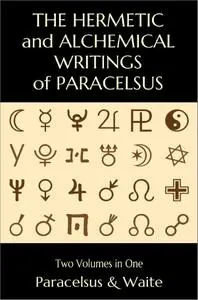 THE HERMETIC and ALCHEMICAL WRITINGS of PARACELSUS

Two Volumes in One

Paracelsus & Waite